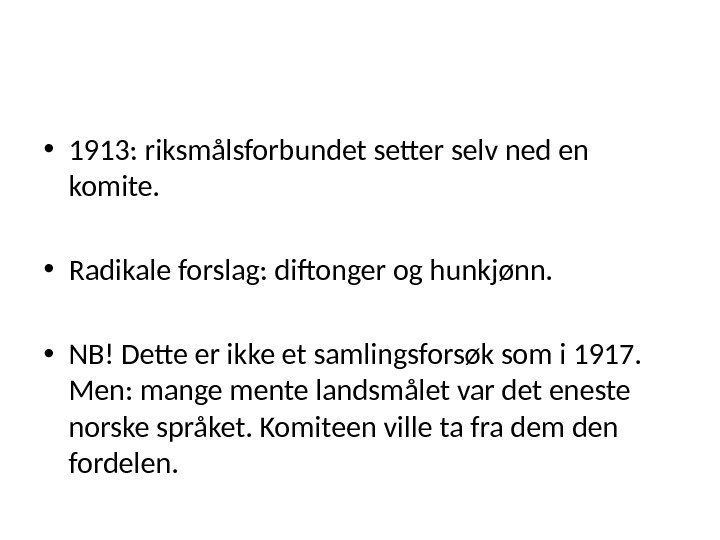 • 1913: riksmålsforbundet setter selv ned en komite.

• Radikale forslag: diftonger og hunkjønn.

• NB! Dette er ikke et samlingsforsøk som i 1917. Men: mange mente landsmålet var det eneste norske språket. Komiteen ville ta fra dem den fordelen.